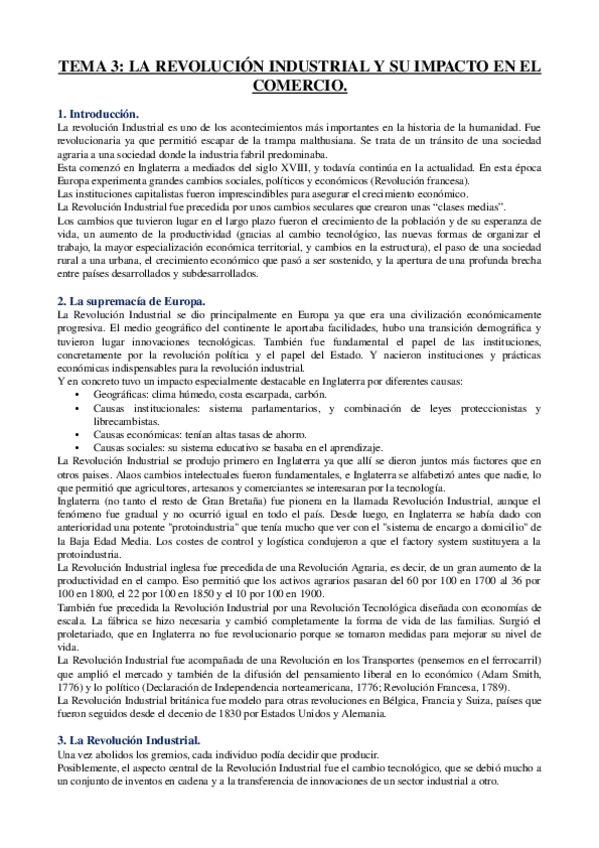 TEMA 3: LA REVOLUCIÓN INDUSTRIAL Y SU IMPACTO EN EL COMERCIO.

1. Introducción.

La revolución Industrial es uno de los acontecimientos más importantes en la historia de la humanidad. Fue revolucionaria ya que permitió escapar de la trampa malthusiana. Se trata de un tránsito de una sociedad agraria a una sociedad donde la industria fabril predominaba.
Esta comenzó en Inglaterra a mediados del siglo XVIII, y todavía continúa en la actualidad. En esta época Europa experimenta grandes cambios sociales, políticos y económicos (Revolución francesa).
Las instituciones capitalistas fueron imprescindibles para asegurar el crecimiento económico.
La Revolución Industrial fue precedida por unos cambios seculares que crearon unas "clases medias".
Los cambios que tuvieron lugar en el largo plazo fueron el crecimiento de la población y de su esperanza de vida, un aumento de la productividad (gracias al cambio tecnológico, las nuevas formas de organizar el trabajo, la mayor especialización económica territorial, y cambios en la estructura), el paso de una sociedad rural a una urbana, el crecimiento económico que pasó a ser sostenido, y la apertura de una profunda brecha entre países desarrollados y subdesarrollados.

2. La supremacía de Europa.

La Revolución Industrial se dio principalmente en Europa ya que era una civilización económicamente progresiva. El medio geográfico del continente le aportaba facilidades, hubo una transición demográfica y tuvieron lugar innovaciones tecnológicas. También fue fundamental el papel de las instituciones, concretamente por la revolución política y el papel del Estado. Y nacieron instituciones y prácticas económicas indispensables para la revolución industrial.
Y en concreto tuvo un impacto especialmente destacable en Inglaterra por diferentes causas:
• Geográficas: clima húmedo, costa escarpada, carbón.
• Causas institucionales: sistema parlamentarios, y combinación de leyes proteccionistas y librecambistas.
• Causas económicas: tenían altas tasas de ahorro.
• Causas sociales: su sistema educativo se basaba en el aprendizaje.
La Revolución Industrial se produjo primero en Inglaterra ya que allí se dieron juntos más factores que en otros países. Alaos cambios intelectuales fueron fundamentales, e Inglaterra se alfabetizó antes que nadie, lo que permitió que agricultores, artesanos y comerciantes se interesaran por la tecnología.
Inglaterra (no tanto el resto de Gran Bretaña) fue pionera en la llamada Revolución Industrial, aunque el fenómeno fue gradual y no ocurrió igual en todo el país. Desde luego, en Inglaterra se había dado con anterioridad una potente "protoindustria" que tenía mucho que ver con el "sistema de encargo a domicilio" de la Baja Edad Media. Los costes de control y logística condujeron a que el factory system sustituyera a la protoindustria.
La Revolución Industrial inglesa fue precedida de una Revolución Agraria, es decir, de un gran aumento de la productividad en el campo. Eso permitió que los activos agrarios pasaran del 60 por 100 en 1700 al 36 por 100 en 1800, el 22 por 100 en 1850 y el 10 por 100 en 1900.
También fue precedida la Revolución Industrial por una Revolución Tecnológica diseñada con economías de escala. La fábrica se hizo necesaria y cambió completamente la forma de vida de las familias. Surgió el proletariado, que en Inglaterra no fue revolucionario porque se tomaron medidas para mejorar su nivel de vida.
La Revolución Industrial fue acompañada de una Revolución en los Transportes (pensemos en el ferrocarril) que amplió el mercado y también de la difusión del pensamiento liberal en lo económico (Adam Smith, 1776) y lo político (Declaración de Independencia norteamericana, 1776; Revolución Francesa, 1789).
La Revolución Industrial británica fue modelo para otras revoluciones en Bélgica, Francia y Suiza, países que fueron seguidos desde el decenio de 1830 por Estados Unidos y Alemania.

3. La Revolución Industrial.

Una vez abolidos los gremios, cada individuo podía decidir que producir.
Posiblemente, el aspecto central de la Revolución Industrial fue el cambio tecnológico, que se debió mucho a un conjunto de inventos en cadena y a la transferencia de innovaciones de un sector industrial a otro.